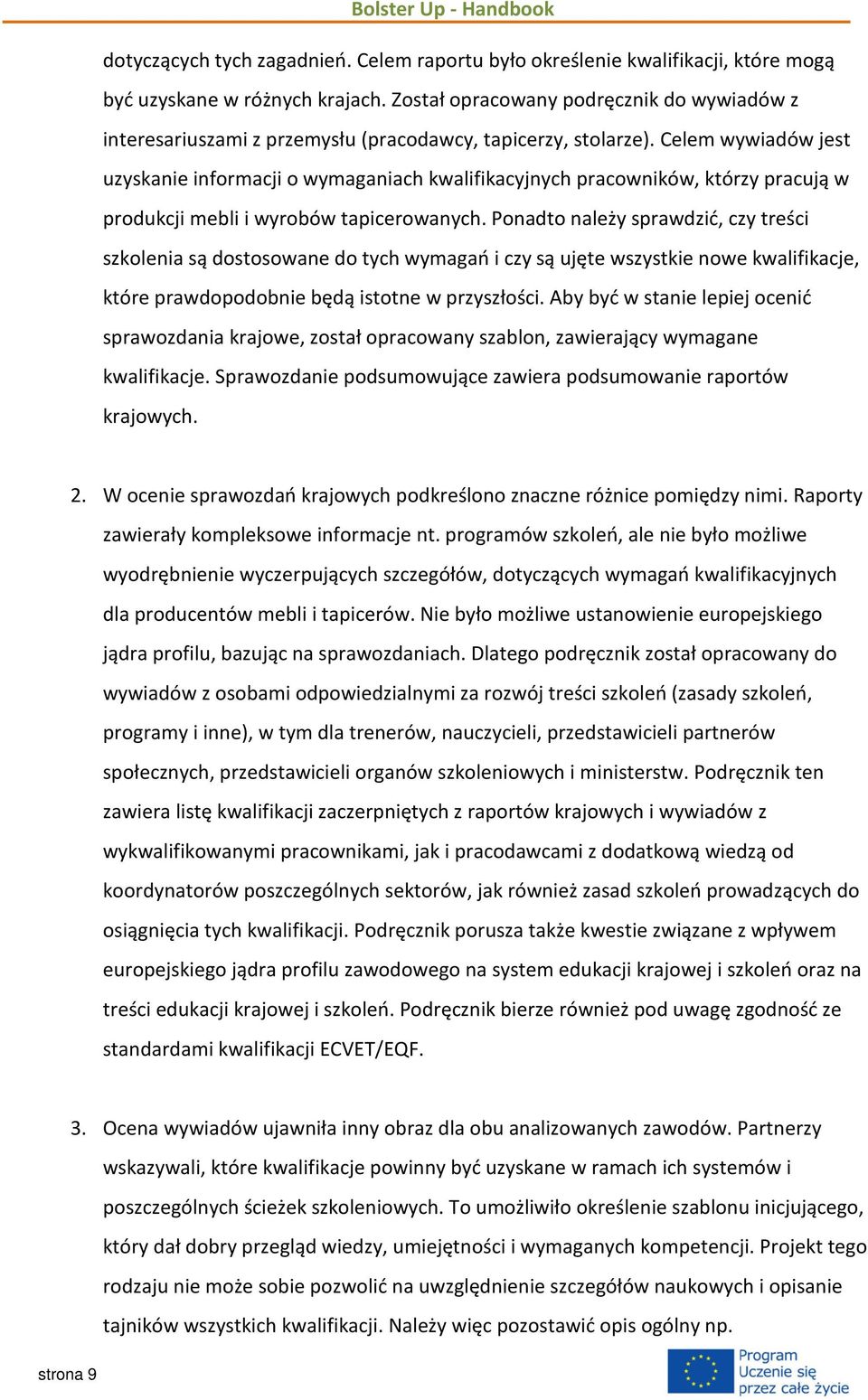 Bolster Up - Handbook

dotyczących tych zagadnień. Celem raportu było określenie kwalifikacji, które mogą być uzyskane w różnych krajach. Został opracowany podręcznik do wywiadów z interesariuszami z przemysłu (pracodawcy, tapicerzy, stolarze). Celem wywiadów jest uzyskanie informacji o wymaganiach kwalifikacyjnych pracowników, którzy pracują w produkcji mebli i wyrobów tapicerowanych. Ponadto należy sprawdzić, czy treści szkolenia są dostosowane do tych wymagań i czy są ujęte wszystkie nowe kwalifikacje, które prawdopodobnie będą istotne w przyszłości. Aby być w stanie lepiej ocenić sprawozdania krajowe, został opracowany szablon, zawierający wymagane kwalifikacje. Sprawozdanie podsumowujące zawiera podsumowanie raportów krajowych.

2. W ocenie sprawozdań krajowych podkreślono znaczne różnice pomiędzy nimi. Raporty zawierały kompleksowe informacje nt. programów szkoleń, ale nie było możliwe wyodrębnienie wyczerpujących szczegółów, dotyczących wymagań kwalifikacyjnych dla producentów mebli i tapicerów. Nie było możliwe ustanowienie europejskiego jądra profilu, bazując na sprawozdaniach. Dlatego podręcznik został opracowany do wywiadów z osobami odpowiedzialnymi za rozwój treści szkoleń (zasady szkoleń, programy i inne), w tym dla trenerów, nauczycieli, przedstawicieli partnerów społecznych, przedstawicieli organów szkoleniowych i ministerstw. Podręcznik ten zawiera listę kwalifikacji zaczerpniętych z raportów krajowych i wywiadów z wykwalifikowanymi pracownikami, jak i pracodawcami z dodatkową wiedzą od koordynatorów poszczególnych sektorów, jak również zasad szkoleń prowadzących do osiągnięcia tych kwalifikacji. Podręcznik porusza także kwestie związane z wpływem europejskiego jądra profilu zawodowego na system edukacji krajowej i szkoleń oraz na treści edukacji krajowej i szkoleń. Podręcznik bierze również pod uwagę zgodność ze standardami kwalifikacji ECVET/EQF.

3. Ocena wywiadów ujawniła inny obraz dla obu analizowanych zawodów. Partnerzy wskazywali, które kwalifikacje powinny być uzyskane w ramach ich systemów i poszczególnych ścieżek szkoleniowych. To umożliwiło określenie szablonu inicjującego, który dał dobry przegląd wiedzy, umiejętności i wymaganych kompetencji. Projekt tego rodzaju nie może sobie pozwolić na uwzględnienie szczegółów naukowych i opisanie tajników wszystkich kwalifikacji. Należy więc pozostawić opis ogólny np.

strona 9

Program Uczenie się przez całe życie